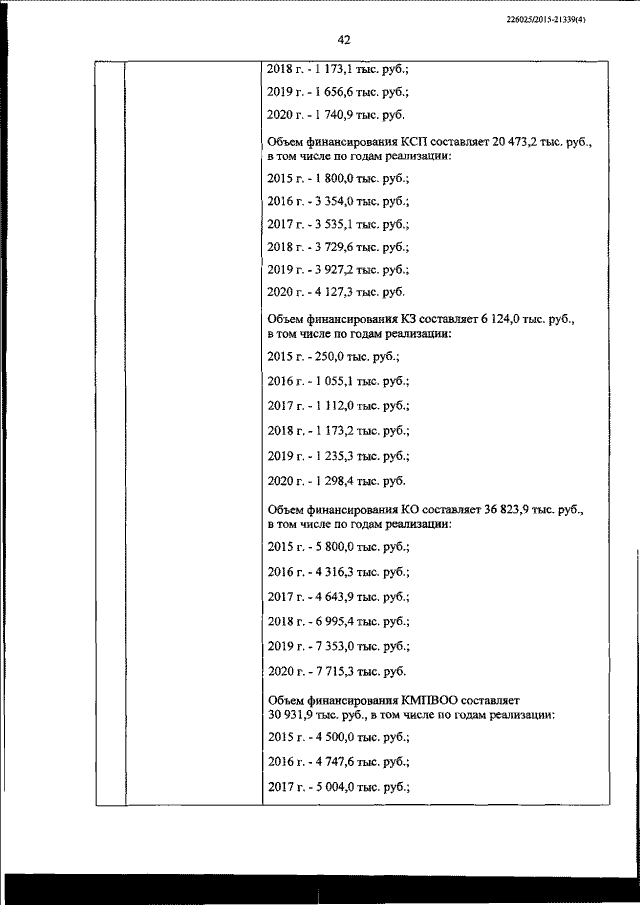 226025/2015-21339(4)

42

2018 г. - 1 173,1 тыс. руб.;

2019 г. - 1 656,6 тыс. руб.;

2020 г. - 1 740,9 тыс. руб.

Объем финансирования КСП составляет 20 473,2 тыс. руб., в том числе по годам реализации:

2015 г. - 1 800,0 тыс. руб.;

2016 г. - 3 354,0 тыс. руб.;

2017 г. - 3 535,1 тыс. руб.;

2018 г. - 3 729,6 тыс. руб.;

2019 г. - 3 927,2 тыс. руб.;

2020 г. - 4 127,3 тыс. руб.

Объем финансирования КЗ составляет 6 124,0 тыс. руб., в том числе по годам реализации:

2015 г. - 250,0 тыс. руб.;

2016 г. - 1 055,1 тыс. руб.;

2017 г. - 1 112,0 тыс. руб.;

2018 г. - 1 173,2 тыс. руб.;

2019 г. - 1 235,3 тыс. руб.;

2020 г. - 1 298,4 тыс. руб.

Объем финансирования КО составляет 36 823,9 тыс. руб., в том числе по годам реализации:

2015 г. - 5 800,0 тыс. руб.;

2016 г. - 4 316,3 тыс. руб.;

2017 г. - 4 643,9 тыс. руб.;

2018 г. - 6 995,4 тыс. руб.;

2019 г. - 7 353,0 тыс. руб.;

2020 г. - 7 715,3 тыс. руб.

Объем финансирования КМПВОО составляет 30 931,9 тыс. руб., в том числе по годам реализации:

2015 г. - 4 500,0 тыс. руб.;

2016 г. - 4 747,6 тыс. руб.;

2017 г. - 5 004,0 тыс. руб.;